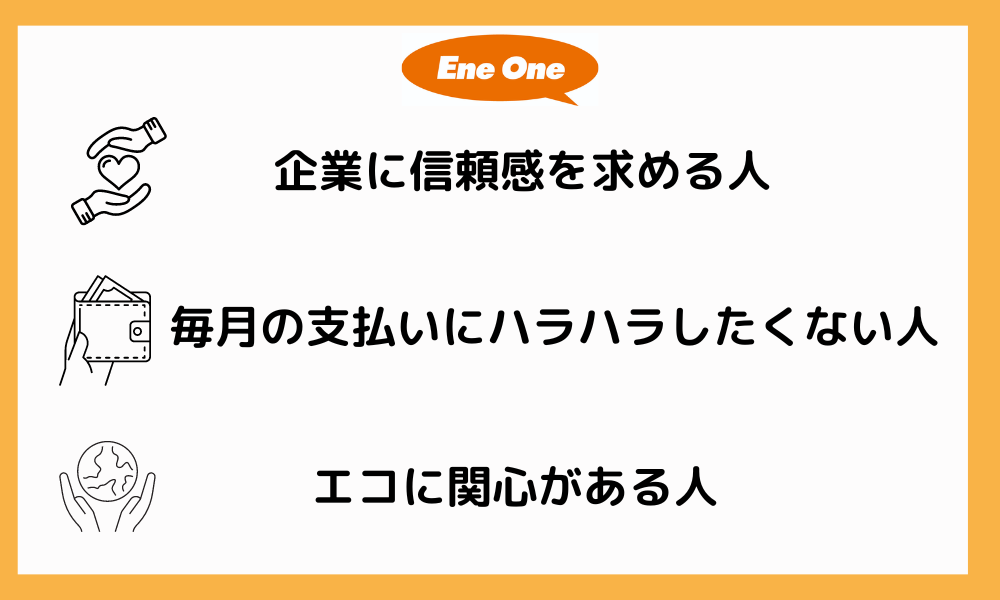 Ene One

企業に信頼感を求める人

毎月の支払いにハラハラしたくない人

エコに関心がある人